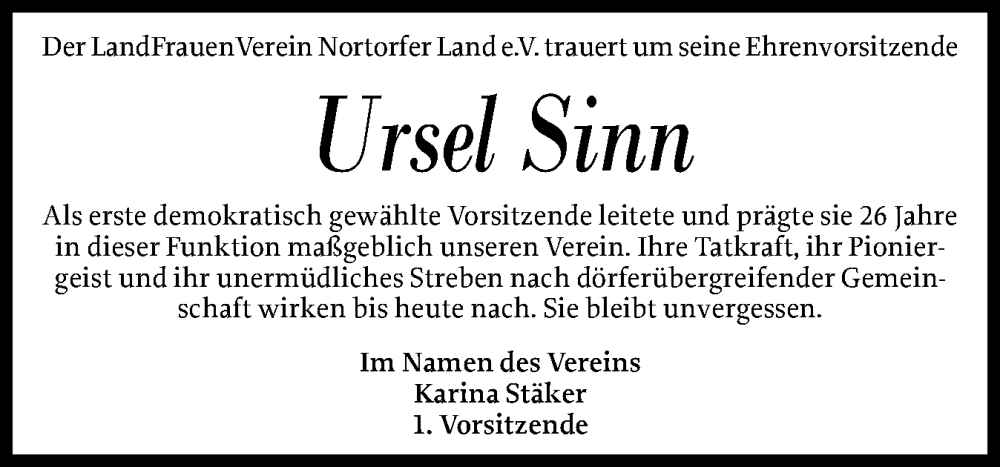 Der LandFrauenVerein Nortorfer Land e.V. trauert um seine Ehrenvorsitzende

Ursel Sinn

Als erste demokratisch gewählte Vorsitzende leitete und prägte sie 26 Jahre in dieser Funktion maßgeblich unseren Verein. Ihre Tatkraft, ihr Pioniergeist und ihr unermüdliches Streben nach dörferübergreifender Gemeinschaft wirken bis heute nach. Sie bleibt unvergessen.

Im Namen des Vereins
Karina Stäker
1. Vorsitzende